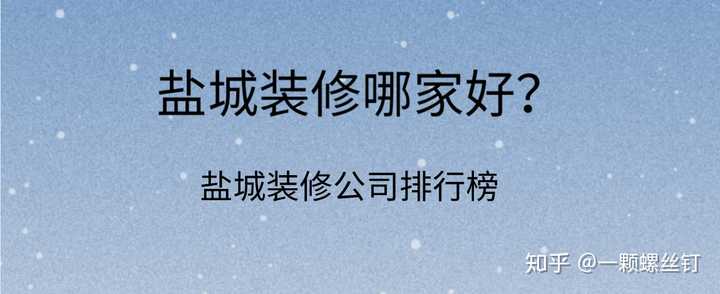 盐城装修哪家好？

盐城装修公司排行榜

知乎 @一颗螺丝钉